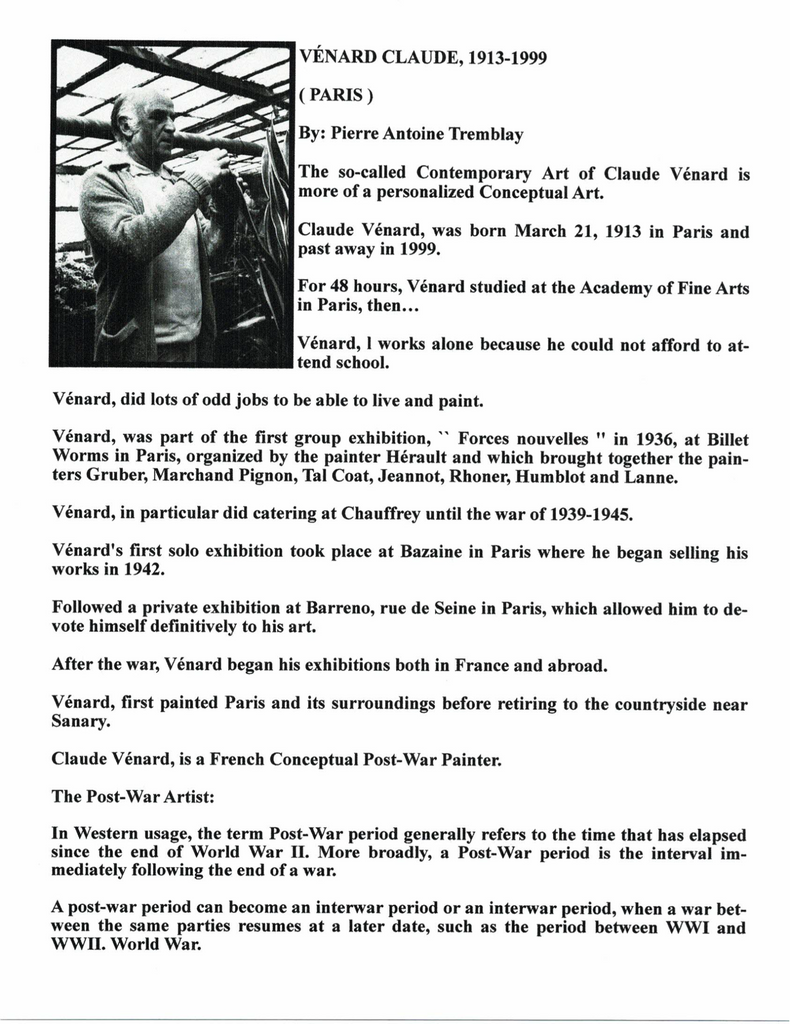 VÉNARD CLAUDE, 1913-1999

( PARIS )

By: Pierre Antoine Tremblay

The so-called Contemporary Art of Claude Vénard is more of a personalized Conceptual Art.

Claude Vénard, was born March 21, 1913 in Paris and past away in 1999.

For 48 hours, Vénard studied at the Academy of Fine Arts in Paris, then...

Vénard, l works alone because he could not afford to attend school.

Vénard, did lots of odd jobs to be able to live and paint.

Vénard, was part of the first group exhibition, `` Forces nouvelles " in 1936, at Billet Worms in Paris, organized by the painter Hérault and which brought together the painters Gruber, Marchand Pignon, Tal Coat, Jeannot, Rhoner, Humblot and Lanne.

Vénard, in particular did catering at Chauffrey until the war of 1939-1945.

Vénard's first solo exhibition took place at Bazaine in Paris where he began selling his works in 1942.

Followed a private exhibition at Barreno, rue de Seine in Paris, which allowed him to devote himself definitively to his art.

After the war, Vénard began his exhibitions both in France and abroad.

Vénard, first painted Paris and its surroundings before retiring to the countryside near Sanary.

Claude Vénard, is a French Conceptual Post-War Painter.

The Post-War Artist:

In Western usage, the term Post-War period generally refers to the time that has elapsed since the end of World War II. More broadly, a Post-War period is the interval immediately following the end of a war.

A post-war period can become an interwar period or an interwar period, when a war between the same parties resumes at a later date, such as the period between WWI and WWII. World War.